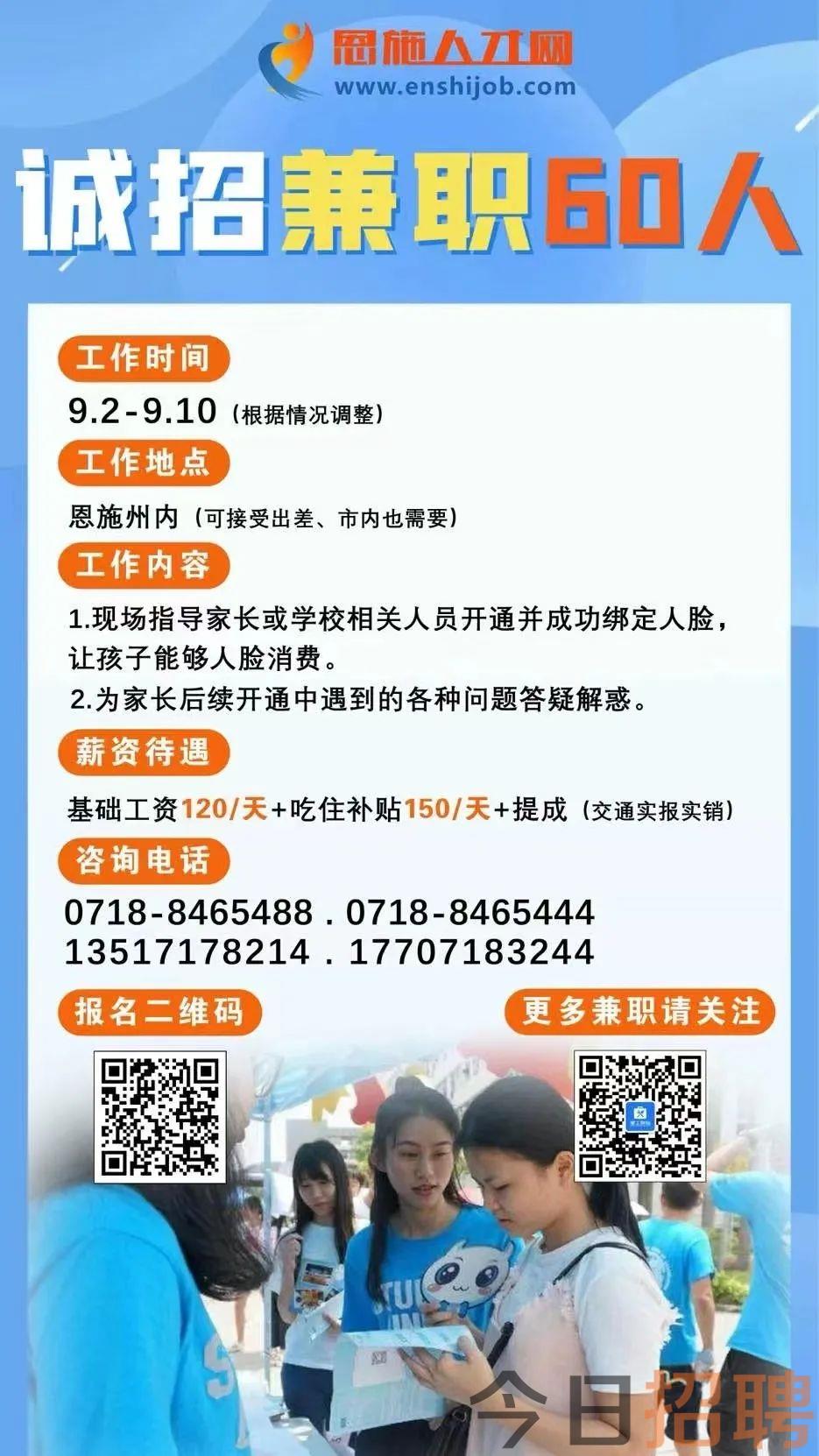 恩施人才网
www.enshijob.com

诚招兼职60人

工作时间
9.2-9.10（根据情况调整）

工作地点
恩施州内（可接受出差、市内也需要）

工作内容
1.现场指导家长或学校相关人员开通并成功绑定人脸，让孩子能够人脸消费。
2.为家长后续开通中遇到的各种问题答疑解惑。

薪资待遇
基础工资120/天+吃住补贴150/天+提成（交通实报实销）

咨询电话
0718-8465488 . 0718-8465444
13517178214 . 17707183244

报名二维码

更多兼职请关注

今日招聘